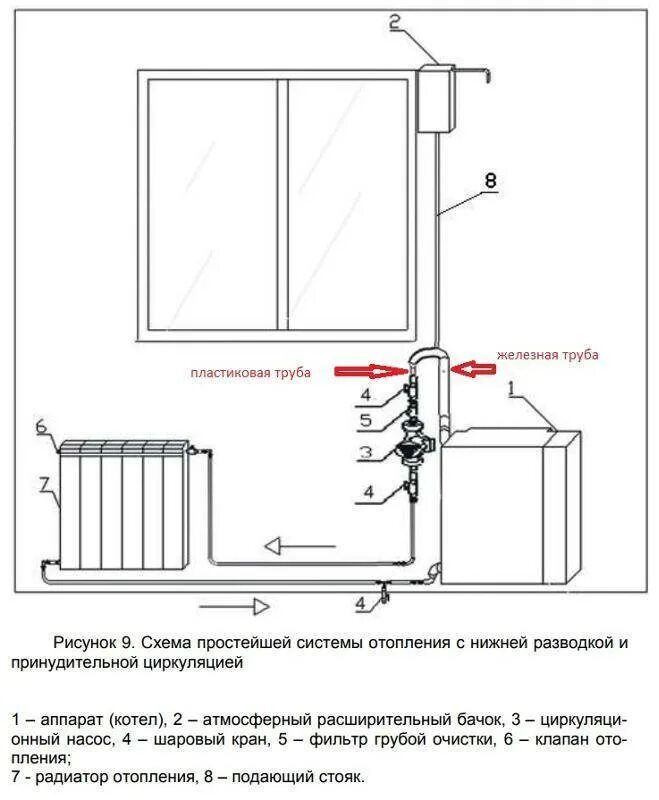 2

8

пластиковая труба

железная труба

1

4

5

3

4

6

7

4

Рисунок 9. Схема простейшей системы отопления с нижней разводкой и принудительной циркуляцией

1 – аппарат (котел), 2 – атмосферный расширительный бачок, 3 – циркуляционный насос, 4 – шаровый кран, 5 – фильтр грубой очистки, 6 – клапан отопления;
7 - радиатор отопления, 8 – подающий стояк.